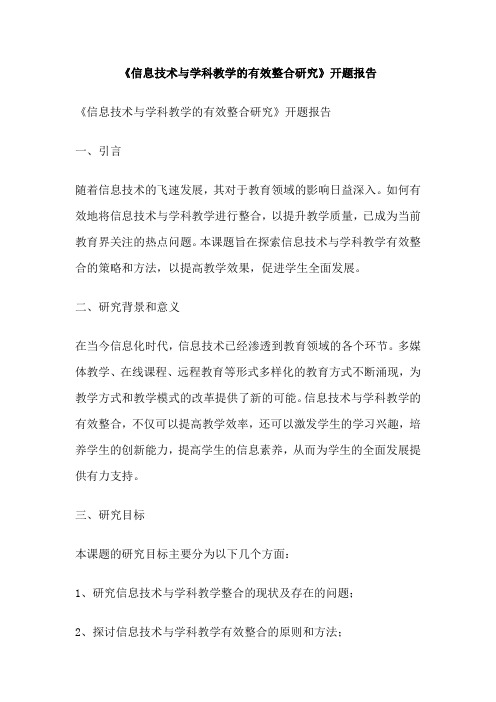 《信息技术与学科教学的有效整合研究》开题报告

《信息技术与学科教学的有效整合研究》开题报告

一、引言

随着信息技术的飞速发展，其对于教育领域的影响日益深入。如何有效地将信息技术与学科教学进行整合，以提升教学质量，已成为当前教育界关注的热点问题。本课题旨在探索信息技术与学科教学有效整合的策略和方法，以提高教学效果，促进学生全面发展。

二、研究背景和意义

在当今信息化时代，信息技术已经渗透到教育领域的各个环节。多媒体教学、在线课程、远程教育等形式多样化的教育方式不断涌现，为教学方式和教学模式的改革提供了新的可能。信息技术与学科教学的有效整合，不仅可以提高教学效率，还可以激发学生的学习兴趣，培养学生的创新能力，提高学生的信息素养，从而为学生的全面发展提供有力支持。

三、研究目标

本课题的研究目标主要分为以下几个方面：

1、研究信息技术与学科教学整合的现状及存在的问题；

2、探讨信息技术与学科教学有效整合的原则和方法；